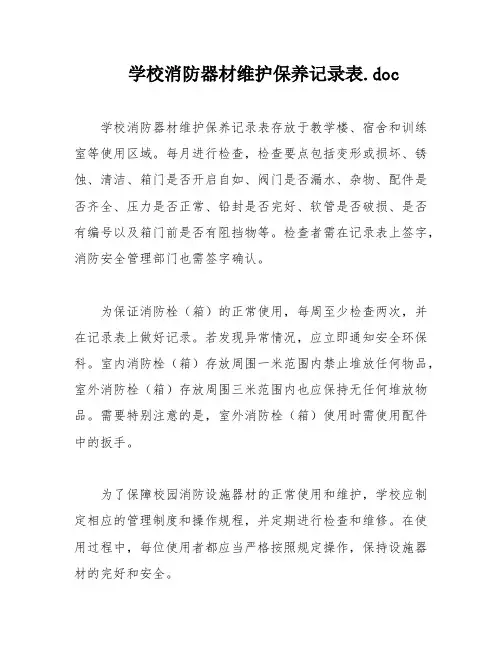 学校消防器材维护保养记录表.doc

学校消防器材维护保养记录表存放于教学楼、宿舍和训练室等使用区域。每月进行检查，检查要点包括变形或损坏、锈蚀、清洁、箱门是否开启自如、阀门是否漏水、杂物、配件是否齐全、压力是否正常、铅封是否完好、软管是否破损、是否有编号以及箱门前是否有阻挡物等。检查者需在记录表上签字，消防安全管理部门也需签字确认。

为保证消防栓（箱）的正常使用，每周至少检查两次，并在记录表上做好记录。若发现异常情况，应立即通知安全环保科。室内消防栓（箱）存放周围一米范围内禁止堆放任何物品，室外消防栓（箱）存放周围三米范围内也应保持无任何堆放物品。需要特别注意的是，室外消防栓（箱）使用时需使用配件中的扳手。

为了保障校园消防设施器材的正常使用和维护，学校应制定相应的管理制度和操作规程，并定期进行检查和维修。在使用过程中，每位使用者都应当严格按照规定操作，保持设施器材的完好和安全。